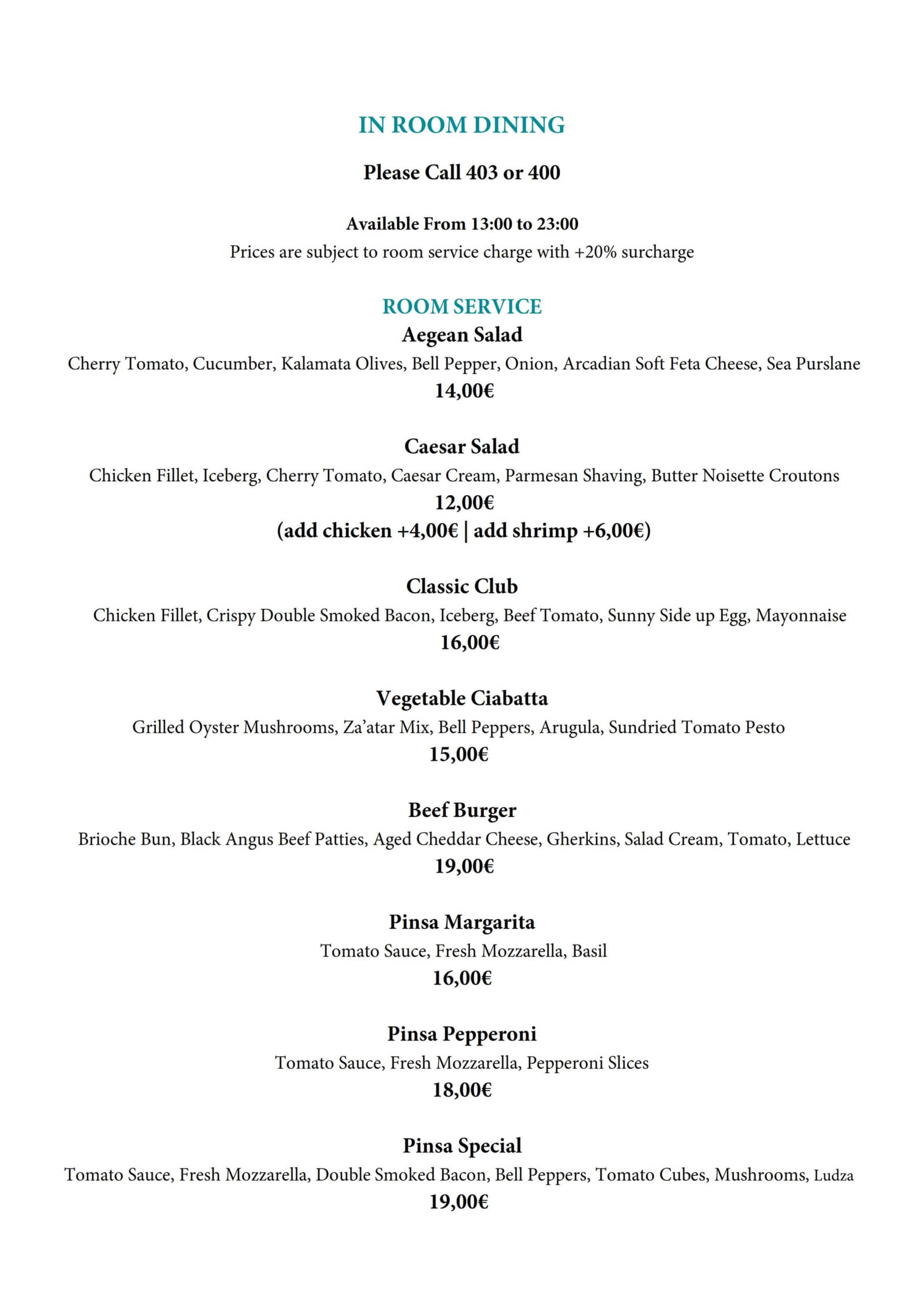 IN ROOM DINING

Please Call 403 or 400

Available From 13:00 to 23:00

Prices are subject to room service charge with +20% surcharge

ROOM SERVICE

Aegean Salad

Cherry Tomato, Cucumber, Kalamata Olives, Bell Pepper, Onion, Arcadian Soft Feta Cheese, Sea Purslane

14,00€

Caesar Salad

Chicken Fillet, Iceberg, Cherry Tomato, Caesar Cream, Parmesan Shaving, Butter Noisette Croutons

12,00€

(add chicken +4,00€ | add shrimp +6,00€)

Classic Club

Chicken Fillet, Crispy Double Smoked Bacon, Iceberg, Beef Tomato, Sunny Side up Egg, Mayonnaise

16,00€

Vegetable Ciabatta

Grilled Oyster Mushrooms, Za'atar Mix, Bell Peppers, Arugula, Sundried Tomato Pesto

15,00€

Beef Burger

Brioche Bun, Black Angus Beef Patties, Aged Cheddar Cheese, Gherkins, Salad Cream, Tomato, Lettuce

19,00€

Pinsa Margarita

Tomato Sauce, Fresh Mozzarella, Basil

16,00€

Pinsa Pepperoni

Tomato Sauce, Fresh Mozzarella, Pepperoni Slices

18,00€

Pinsa Special

Tomato Sauce, Fresh Mozzarella, Double Smoked Bacon, Bell Peppers, Tomato Cubes, Mushrooms, Ludza

19,00€